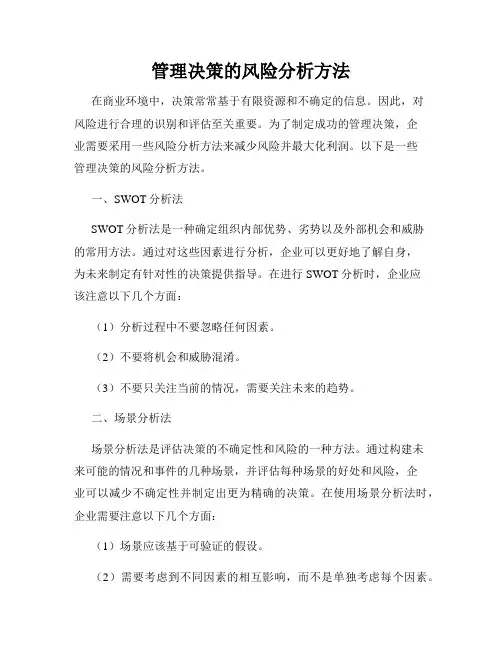 管理决策的风险分析方法

在商业环境中，决策常常基于有限资源和不确定的信息。因此，对风险进行合理的识别和评估至关重要。为了制定成功的管理决策，企业需要采用一些风险分析方法来减少风险并最大化利润。以下是一些管理决策的风险分析方法。

一、SWOT 分析法

SWOT 分析法是一种确定组织内部优势、劣势以及外部机会和威胁的常用方法。通过对这些因素进行分析，企业可以更好地了解自身，为未来制定有针对性的决策提供指导。在进行 SWOT 分析时，企业应该注意以下几个方面：

（1）分析过程中不要忽略任何因素。

（2）不要将机会和威胁混淆。

（3）不要只关注当前的情况，需要关注未来的趋势。

二、场景分析法

场景分析法是评估决策的不确定性和风险的一种方法。通过构建未来可能的情况和事件的几种场景，并评估每种场景的好处和风险，企业可以减少不确定性并制定出更为精确的决策。在使用场景分析法时，企业需要注意以下几个方面：

（1）场景应该基于可验证的假设。

（2）需要考虑到不同因素的相互影响，而不是单独考虑每个因素。